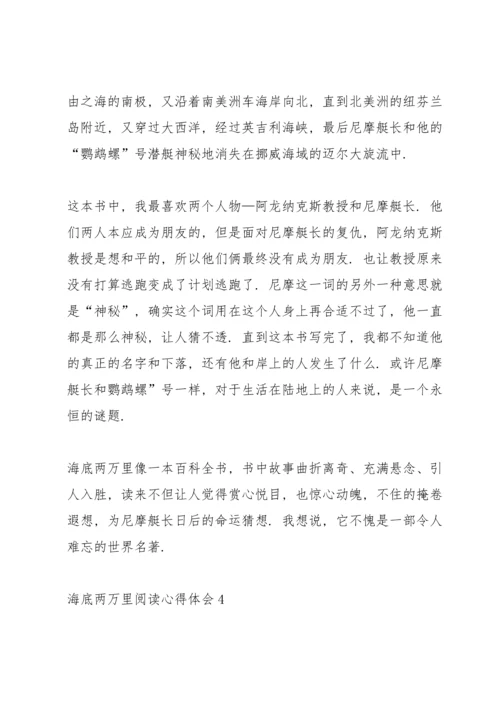 由之海的南极，又沿着南美洲车海岸向北，直到北美洲的纽芬兰岛附近，又穿过大西洋，经过英吉利海峡，最后尼摩艇长和他的“鹦鹉螺”号潜艇神秘地消失在挪威海域的迈尔大旋流中.

这本书中，我最喜欢两个人物—阿龙纳克斯教授和尼摩艇长. 他们两人本应成为朋友的，但是面对尼摩艇长的复仇，阿龙纳克斯教授是想和平的，所以他们俩最终没有成为朋友. 也让教授原来没有打算逃跑变成了计划逃跑了. 尼摩这一词的另外一种意思就是“神秘”，确实这个词用在这个人身上再合适不过了，他一直都是那么神秘，让人猜不透. 直到这本书写完了，我都不知道他的真正的名字和下落，还有他和岸上的人发生了什么. 或许尼摩艇长和鹦鹉螺”号一样，对于生活在陆地上的人来说，是一个永恒的谜题.

海底两万里像一本百科全书，书中故事曲折离奇、充满悬念、引人入胜，读来不但让人觉得赏心悦目，也惊心动魄，不住的掩卷遐想，为尼摩艇长日后的命运猜想. 我想说，它不愧是一部令人难忘的世界名著.

海底两万里阅读心得体会4